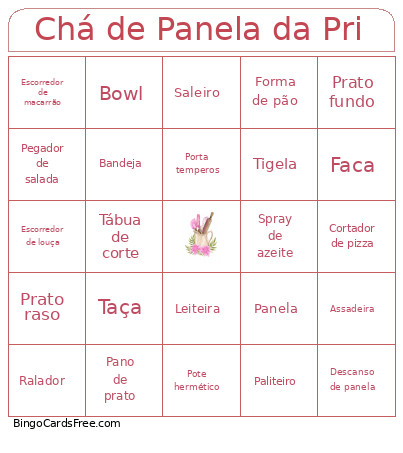 Chá de Panela da Pri

| | | | | |
|---|---|---|---|---|
| Escorredor de macarrão | Bowl | Saleiro | Forma de pão | Prato fundo |
| Pegador de salada | Bandeja | Porta temperos | Tigela | Faca |
| Escorredor de louça | Tábua de corte | | Spray de azeite | Cortador de pizza |
| Prato raso | Taça | Leiteira | Panela | Assadeira |
| Ralador | Pano de prato | Pote hermético | Paliteiro | Descanso de panela |

BingoCardsFree.com